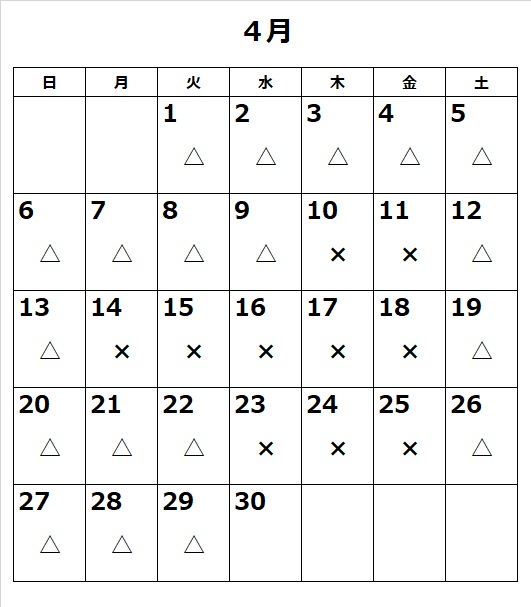 4月

| 日 | 月 | 火 | 水 | 木 | 金 | 土 |
|---|---|---|---|---|---|---|
| | | 1 △ | 2 △ | 3 △ | 4 △ | 5 △ |
| 6 △ | 7 △ | 8 △ | 9 △ | 10 × | 11 × | 12 △ |
| 13 △ | 14 × | 15 × | 16 × | 17 × | 18 × | 19 △ |
| 20 △ | 21 △ | 22 △ | 23 × | 24 × | 25 × | 26 △ |
| 27 △ | 28 △ | 29 △ | 30 | | | |